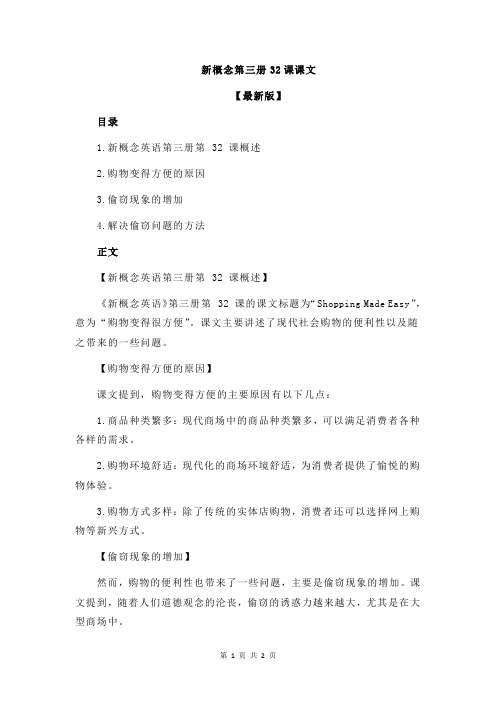 新概念第三册 32 课课文

【最新版】

目录

1.新概念英语第三册第 32 课概述

2.购物变得方便的原因

3.偷窃现象的增加

4.解决偷窃问题的方法

正文

【新概念英语第三册第 32 课概述】

《新概念英语》第三册第 32 课的课文标题为“Shopping Made Easy”，意为“购物变得很方便”。课文主要讲述了现代社会购物的便利性以及随之带来的一些问题。

【购物变得方便的原因】

课文提到，购物变得方便的主要原因有以下几点：

1.商品种类繁多：现代商场中的商品种类繁多，可以满足消费者各种各样的需求。

2.购物环境舒适：现代化的商场环境舒适，为消费者提供了愉悦的购物体验。

3.购物方式多样：除了传统的实体店购物，消费者还可以选择网上购物等新兴方式。

【偷窃现象的增加】

然而，购物的便利性也带来了一些问题，主要是偷窃现象的增加。课文提到，随着人们道德观念的沦丧，偷窃的诱惑力越来越大，尤其是在大型商场中。

第 1 页 共 2 页